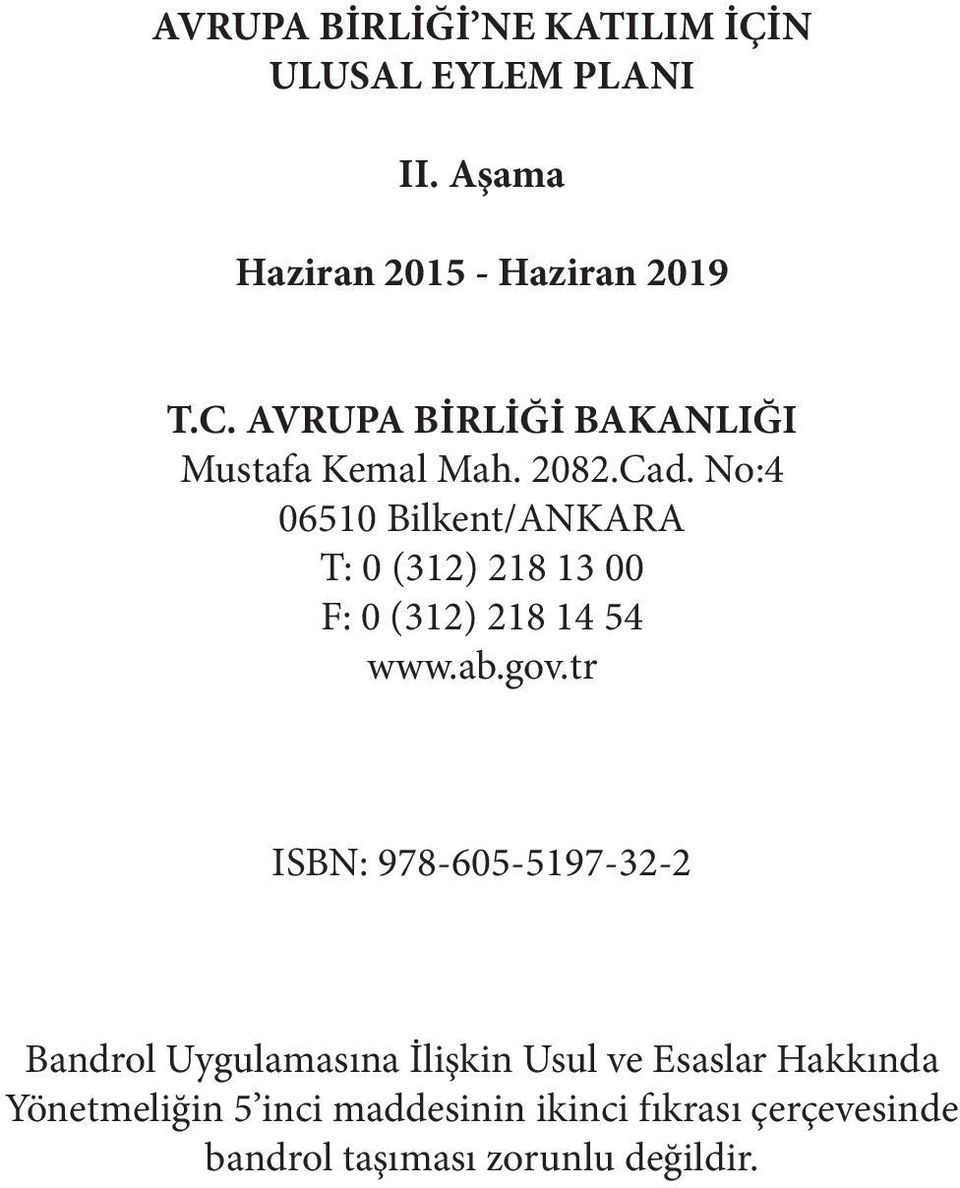 AVRUPA BİRLİĞİ'NE KATILIM İÇİN
ULUSAL EYLEM PLANI

II. Aşama

Haziran 2015 - Haziran 2019

T.C. AVRUPA BİRLİĞİ BAKANLIĞI
Mustafa Kemal Mah. 2082.Cad. No:4
06510 Bilkent/ANKARA
T: 0 (312) 218 13 00
F: 0 (312) 218 14 54
www.ab.gov.tr

ISBN: 978-605-5197-32-2

Bandrol Uygulamasına İlişkin Usul ve Esaslar Hakkında Yönetmeliğin 5'inci maddesinin ikinci fıkrası çerçevesinde bandrol taşıması zorunlu değildir.